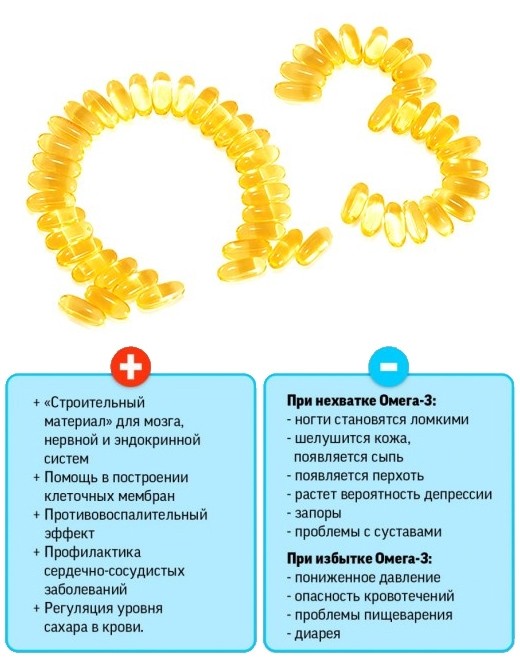 + «Строительный материал» для мозга, нервной и эндокринной систем
+ Помощь в построении клеточных мембран
+ Противовоспалительный эффект
+ Профилактика сердечно-сосудистых заболеваний
+ Регуляция уровня сахара в крови.

При нехватке Омега-3:
- ногти становятся ломкими
- шелушится кожа, появляется сыпь
- появляется перхоть
- растет вероятность депрессии
- запоры
- проблемы с суставами

При избытке Омега-3:
- пониженное давление
- опасность кровотечений
- проблемы пищеварения
- диарея